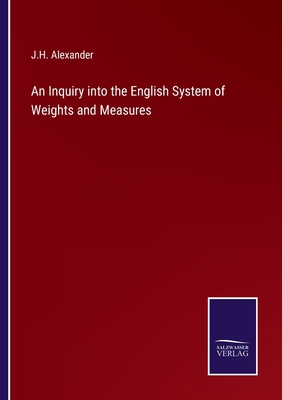 J.H. Alexander

An Inquiry into the English System of Weights and Measures

SALZWASSER
VERLAG